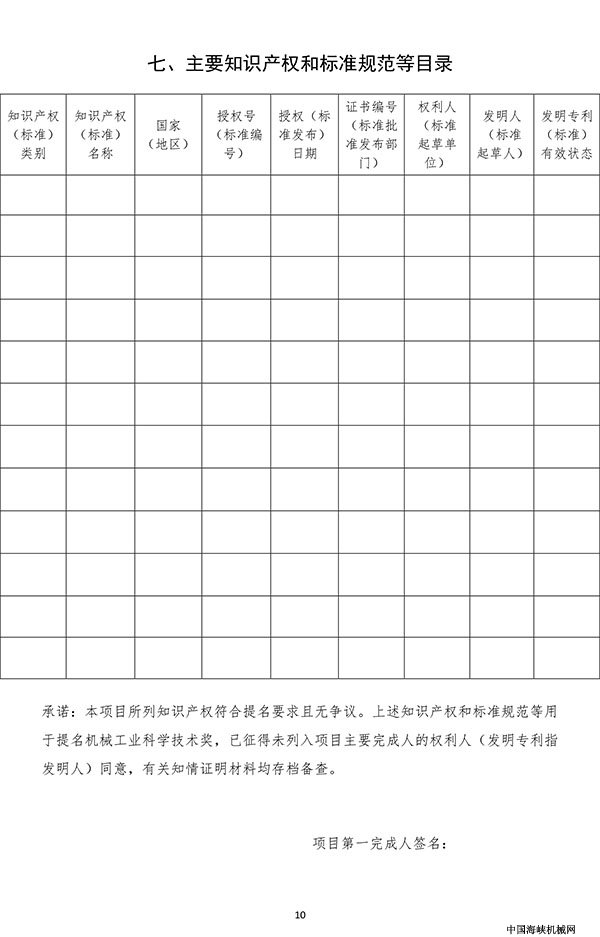 七、主要知识产权和标准规范等目录

| 知识产权（标准）类别 | 知识产权（标准）名称 | 国家（地区） | 授权号（标准编号） | 授权（标准发布）日期 | 证书编号（标准批准发布部门） | 权利人（标准起草单位） | 发明人（标准起草人） | 发明专利（标准）有效状态 |
|---|---|---|---|---|---|---|---|---|
| | | | | | | | | |
| | | | | | | | | |
| | | | | | | | | |
| | | | | | | | | |
| | | | | | | | | |
| | | | | | | | | |
| | | | | | | | | |
| | | | | | | | | |
| | | | | | | | | |
| | | | | | | | | |
| | | | | | | | | |
| | | | | | | | | |

承诺：本项目所列知识产权符合提名要求且无争议。上述知识产权和标准规范等用于提名机械工业科学技术奖，已征得未列入项目主要完成人的权利人（发明专利指发明人）同意，有关知情证明材料均存档备查。

项目第一完成人签名：

10

中国海峡机械网